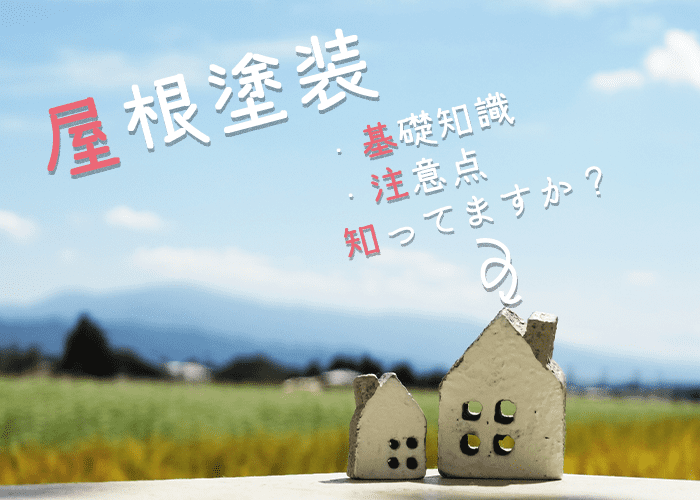 屋根塗装

・基礎知識
・注意点
知ってますか？